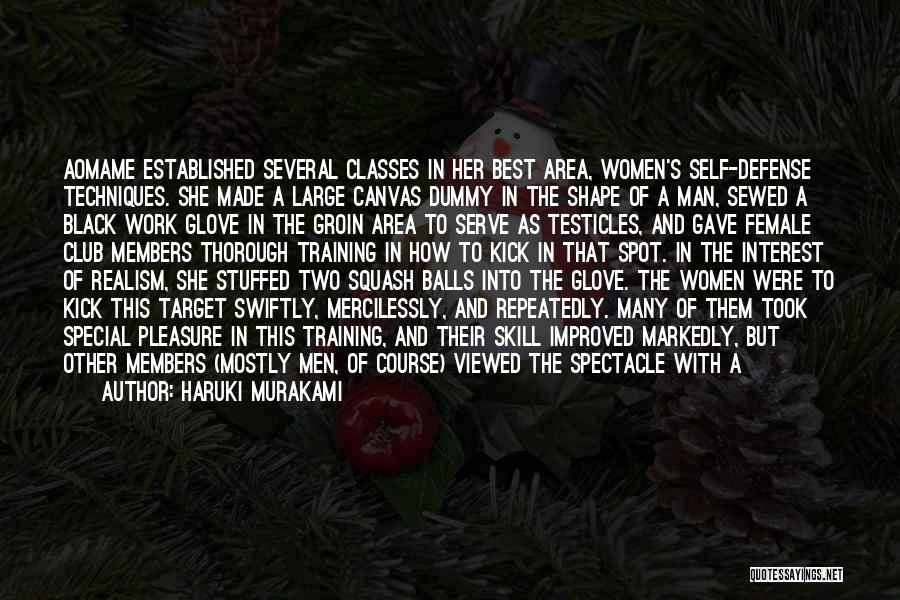 AOMAME ESTABLISHED SEVERAL CLASSES IN HER BEST AREA, WOMEN'S SELF-DEFENSE TECHNIQUES. SHE MADE A LARGE CANVAS DUMMY IN THE SHAPE OF A MAN, SEWED A BLACK WORK GLOVE IN THE GROIN AREA TO SERVE AS TESTICLES, AND GAVE FEMALE CLUB MEMBERS THOROUGH TRAINING IN HOW TO KICK IN THAT SPOT. IN THE INTEREST OF REALISM, SHE STUFFED TWO SQUASH BALLS INTO THE GLOVE. THE WOMEN WERE TO KICK THIS TARGET SWIFTLY, MERCILESSLY, AND REPEATEDLY. MANY OF THEM TOOK SPECIAL PLEASURE IN THIS TRAINING, AND THEIR SKILL IMPROVED MARKEDLY, BUT OTHER MEMBERS (MOSTLY MEN, OF COURSE) VIEWED THE SPECTACLE WITH A

AUTHOR: HARUKI MURAKAMI

QUOTESSAYINGS.NET